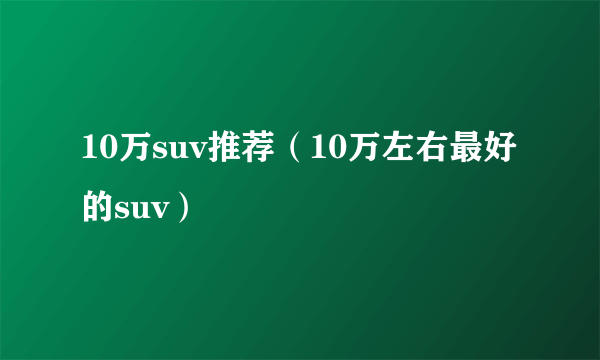 10万suv推荐（10万左右最好的suv）